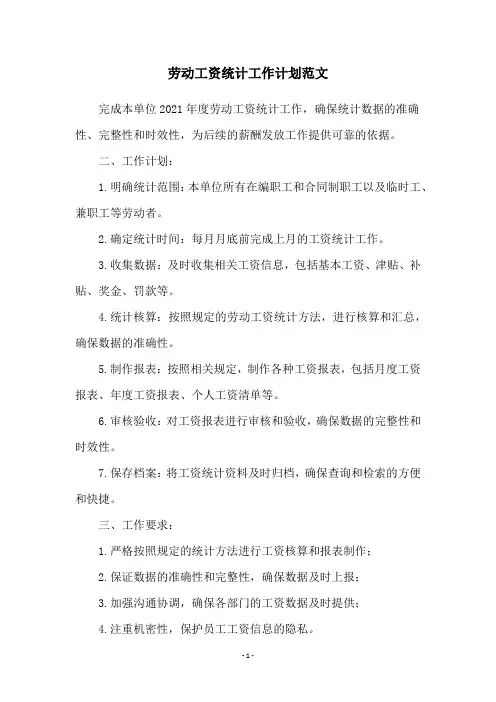 劳动工资统计工作计划范文

完成本单位2021年度劳动工资统计工作，确保统计数据的准确性、完整性和时效性，为后续的薪酬发放工作提供可靠的依据。

二、工作计划：

1.明确统计范围：本单位所有在编职工和合同制职工以及临时工、兼职工等劳动者。

2.确定统计时间：每月月底前完成上月的工资统计工作。

3.收集数据：及时收集相关工资信息，包括基本工资、津贴、补贴、奖金、罚款等。

4.统计核算：按照规定的劳动工资统计方法，进行核算和汇总，确保数据的准确性。

5.制作报表：按照相关规定，制作各种工资报表，包括月度工资报表、年度工资报表、个人工资清单等。

6.审核验收：对工资报表进行审核和验收，确保数据的完整性和时效性。

7.保存档案：将工资统计资料及时归档，确保查询和检索的方便和快捷。

三、工作要求：

1.严格按照规定的统计方法进行工资核算和报表制作；

2.保证数据的准确性和完整性，确保数据及时上报；

3.加强沟通协调，确保各部门的工资数据及时提供；

4.注重机密性，保护员工工资信息的隐私。

- 1 -